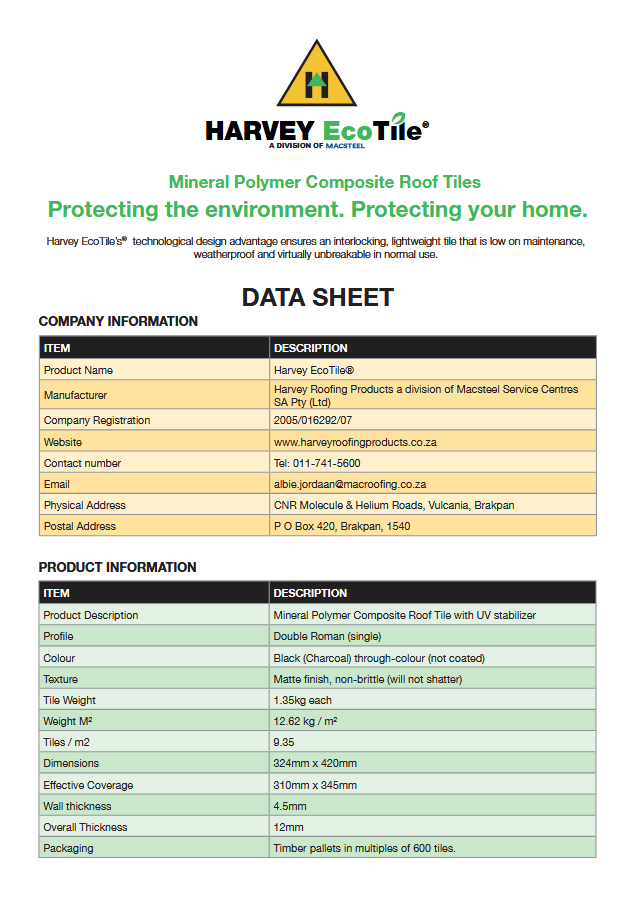 H

HARVEY EcoTile®
A DIVISION OF MACSTEEL

Mineral Polymer Composite Roof Tiles

Protecting the environment. Protecting your home.

Harvey EcoTile's® technological design advantage ensures an interlocking, lightweight tile that is low on maintenance, weatherproof and virtually unbreakable in normal use.

DATA SHEET

COMPANY INFORMATION

| ITEM | DESCRIPTION |
|---|---|
| Product Name | Harvey EcoTile® |
| Manufacturer | Harvey Roofing Products a division of Macsteel Service Centres SA Pty (Ltd) |
| Company Registration | 2005/016292/07 |
| Website | www.harveyroofingproducts.co.za |
| Contact number | Tel: 011-741-5600 |
| Email | albie.jordaan@macroofing.co.za |
| Physical Address | CNR Molecule & Helium Roads, Vulcania, Brakpan |
| Postal Address | P O Box 420, Brakpan, 1540 |

PRODUCT INFORMATION

| ITEM | DESCRIPTION |
|---|---|
| Product Description | Mineral Polymer Composite Roof Tile with UV stabilizer |
| Profile | Double Roman (single) |
| Colour | Black (Charcoal) through-colour (not coated) |
| Texture | Matte finish, non-brittle (will not shatter) |
| Tile Weight | 1.35kg each |
| Weight M² | 12.62 kg / m² |
| Tiles / m2 | 9.35 |
| Dimensions | 324mm x 420mm |
| Effective Coverage | 310mm x 345mm |
| Wall thickness | 4.5mm |
| Overall Thickness | 12mm |
| Packaging | Timber pallets in multiples of 600 tiles. |